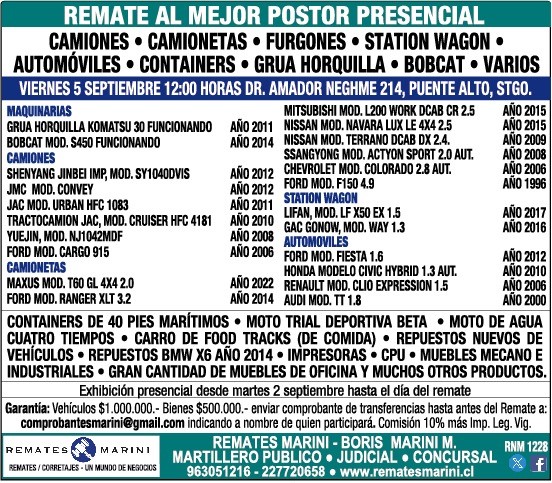 REMATE AL MEJOR POSTOR PRESENCIAL

CAMIONES • CAMIONETAS • FURGONES • STATION WAGON • AUTOMÓVILES • CONTAINERS • GRUA HORQUILLA • BOBCAT • VARIOS

VIERNES 5 SEPTIEMBRE 12:00 HORAS DR. AMADOR NEGHME 214, PUENTE ALTO, STGO.

MAQUINARIAS
GRUA HORQUILLA KOMATSU 30 FUNCIONANDO AÑO 2011
BOBCAT MOD. S450 FUNCIONANDO AÑO 2014
CAMIONES
SHENYANG JINBEI IMP, MOD. SY1040DVIS AÑO 2012
JMC MOD. CONVEY AÑO 2012
JAC MOD. URBAN HFC 1083 AÑO 2011
TRACTOCAMION JAC, MOD. CRUISER HFC 4181 AÑO 2010
YUEJIN, MOD. NJ1042MDF AÑO 2008
FORD MOD. CARGO 915 AÑO 2006
CAMIONETAS
MAXUS MOD. T60 GL 4X4 2.0 AÑO 2022
FORD MOD. RANGER XLT 3.2 AÑO 2014

MITSUBISHI MOD. L200 WORK DCAB CR 2.5 AÑO 2015
NISSAN MOD. NAVARA LUX LE 4X4 2.5 AÑO 2015
NISSAN MOD. TERRANO DCAB DX 2.4. AÑO 2009
SSANGYONG MOD. ACTYON SPORT 2.0 AUT. AÑO 2008
CHEVROLET MOD. COLORADO 2.8 AUT. AÑO 2006
FORD MOD. F150 4.9 AÑO 1996
STATION WAGON
LIFAN, MOD. LF X50 EX 1.5 AÑO 2017
GAC GONOW, MOD. WAY 1.3 AÑO 2016
AUTOMOVILES
FORD MOD. FIESTA 1.6 AÑO 2012
HONDA MODELO CIVIC HYBRID 1.3 AUT. AÑO 2010
RENAULT MOD. CLIO EXPRESSION 1.5 AÑO 2006
AUDI MOD. TT 1.8 AÑO 2000

CONTAINERS DE 40 PIES MARÍTIMOS • MOTO TRIAL DEPORTIVA BETA • MOTO DE AGUA CUATRO TIEMPOS • CARRO DE FOOD TRACKS (DE COMIDA) • REPUESTOS NUEVOS DE VEHÍCULOS • REPUESTOS BMW X6 AÑO 2014 • IMPRESORAS • CPU • MUEBLES MECANO E INDUSTRIALES • GRAN CANTIDAD DE MUEBLES DE OFICINA Y MUCHOS OTROS PRODUCTOS.

Exhibición presencial desde martes 2 septiembre hasta el día del remate

Garantía: Vehículos $1.000.000.- Bienes $500.000.- enviar comprobante de transferencias hasta antes del Remate a: comprobantesmarini@gmail.com indicando a nombre de quien participará. Comisión 10% más Imp. Leg. Vig.

REMATES MARINI
REMATES / CORRETAJES - UN MUNDO DE NEGOCIOS

REMATES MARINI - BORIS MARINI M.
MARTILLERO PUBLICO • JUDICIAL • CONCURSAL
963051216 - 227720658 • www.rematesmarini.cl

RNM 1228